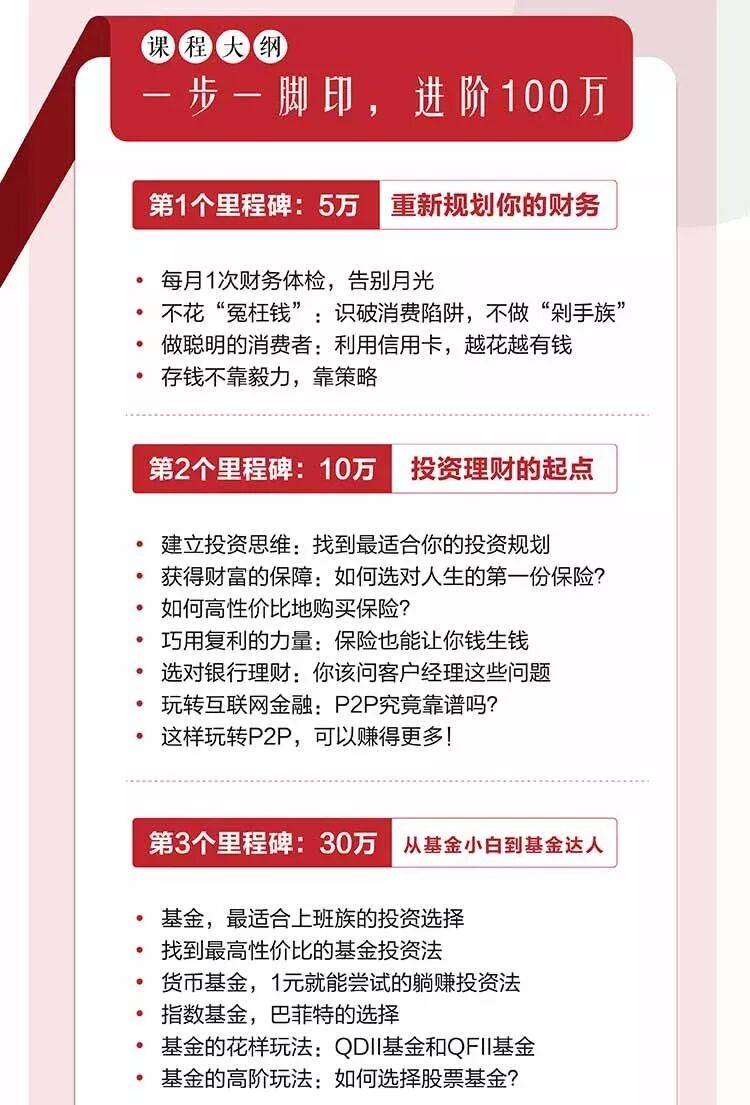 课程大纲
一步一脚印，进阶100万

第1个里程碑：5万 重新规划你的财务

• 每月1次财务体检，告别月光
• 不花“冤枉钱”：识破消费陷阱，不做“剁手族”
• 做聪明的消费者：利用信用卡，越花越有钱
• 存钱不靠毅力，靠策略

第2个里程碑：10万 投资理财的起点

• 建立投资思维：找到最适合你的投资规划
• 获得财富的保障：如何选对人生的第一份保险？
• 如何高性价比地购买保险？
• 巧用复利的力量：保险也能让你钱生钱
• 选对银行理财：你该问客户经理这些问题
• 玩转互联网金融：P2P究竟靠谱吗？
• 这样玩转P2P，可以赚得更多！

第3个里程碑：30万 从基金小白到基金达人

• 基金，最适合上班族的投资选择
• 找到最高性价比的基金投资法
• 货币基金，1元就能尝试的躺赚投资法
• 指数基金，巴菲特的选择
• 基金的花样玩法：QDII基金和QFII基金
• 基金的高阶玩法：如何选择股票基金？